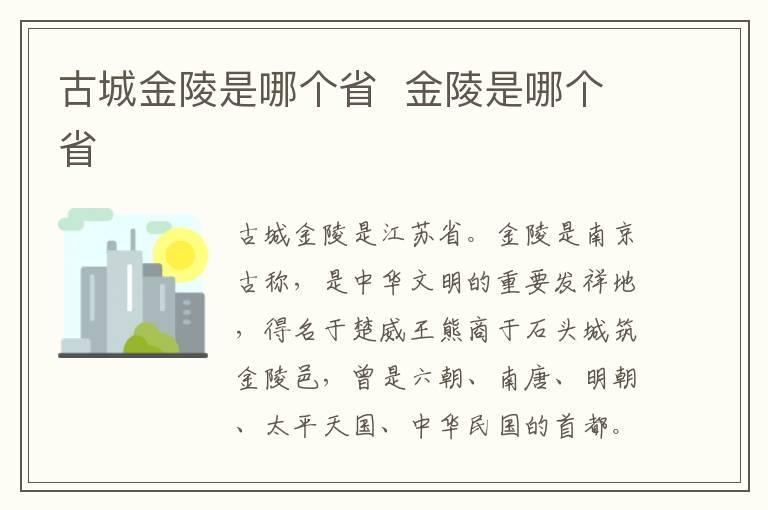 古城金陵是哪个省 金陵是哪个省

古城金陵是江苏省。金陵是南京古称，是中华文明的重要发祥地，得名于楚威王熊商于石头城筑金陵邑，曾是六朝、南唐、明朝、太平天国、中华民国的首都。